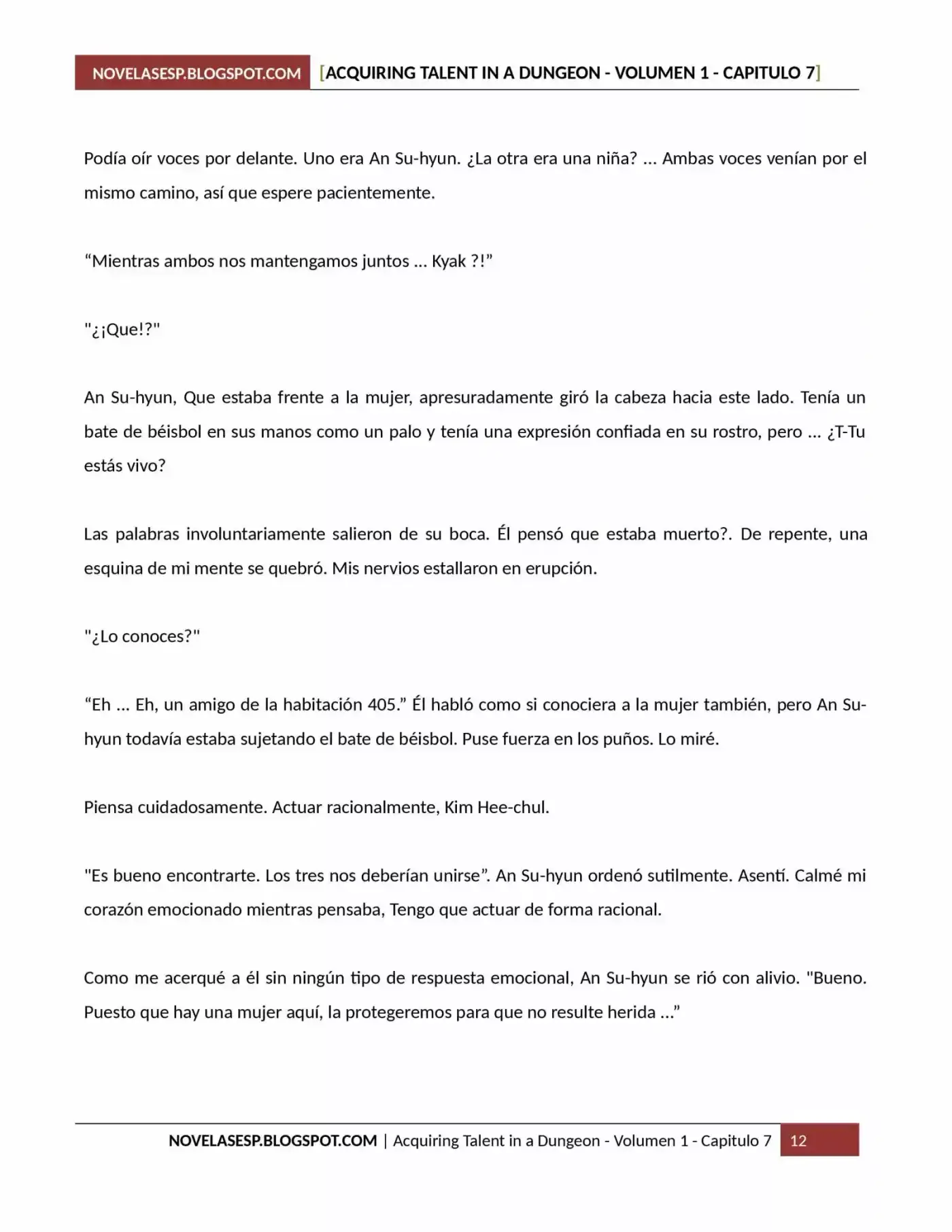 NOVELASESP.BLOGSPOT.COM [ACQUIRING TALENT IN A DUNGEON - VOLUMEN 1 - CAPITULO 7]

Podía oír voces por delante. Uno era An Su-hyun. ¿La otra era una niña? ... Ambas voces venían por el mismo camino, así que espere pacientemente.

"Mientras ambos nos mantengamos juntos ... Kyak ?!"

"¿¡Que!?"

An Su-hyun, Que estaba frente a la mujer, apresuradamente giró la cabeza hacia este lado. Tenía un bate de béisbol en sus manos como un palo y tenía una expresión confiada en su rostro, pero ... ¿T-Tu estás vivo?

Las palabras involuntariamente salieron de su boca. Él pensó que estaba muerto?. De repente, una esquina de mi mente se quebró. Mis nervios estallaron en erupción.

"¿Lo conoces?"

"Eh ... Eh, un amigo de la habitación 405." Él habló como si conociera a la mujer también, pero An Su-hyun todavía estaba sujetando el bate de béisbol. Puse fuerza en los puños. Lo miré.

Piensa cuidadosamente. Actuar racionalmente, Kim Hee-chul.

"Es bueno encontrarte. Los tres nos deberían unirse". An Su-hyun ordenó sutilmente. Asentí. Calmé mi corazón emocionado mientras pensaba, Tengo que actuar de forma racional.

Como me acerqué a él sin ningún tipo de respuesta emocional, An Su-hyun se rió con alivio. "Bueno. Puesto que hay una mujer aquí, la protegeremos para que no resulte herida ..."

NOVELASESP.BLOGSPOT.COM | Acquiring Talent in a Dungeon - Volumen 1 - Capitulo 7 12